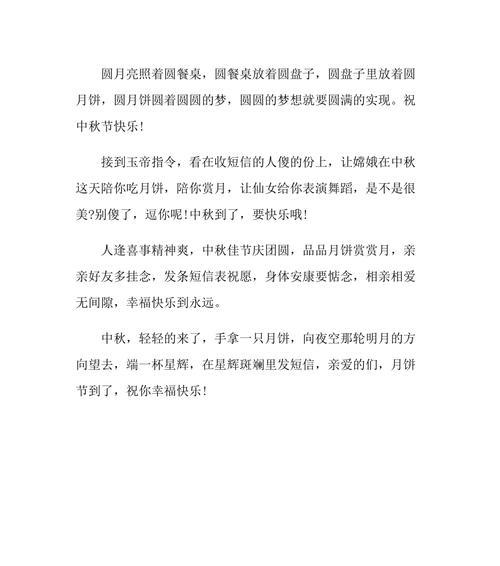 圆月亮照着圆餐桌，圆餐桌放着圆盘子，圆盘子里放着圆月饼，圆月饼圆着圆圆的梦，圆圆的梦想就要圆满的实现。祝中秋节快乐！

接到玉帝指令，看在收短信的人傻的份上，让嫦娥在中秋这天陪你吃月饼，陪你赏月，让仙女给你表演舞蹈，是不是很美?别傻了，逗你呢！中秋到了，要快乐哦！

人逢喜事精神爽，中秋佳节庆团圆，品品月饼赏赏月，亲亲好友多挂念，发条短信表祝愿，身体安康要惦念，相亲相爱无间隙，幸福快乐到永远。

中秋，轻轻的来了，手拿一只月饼，向夜空那轮明月的方向望去，端一杯星辉，在星辉斑斓里发短信，亲爱的们，月饼节到了，祝你幸福快乐！